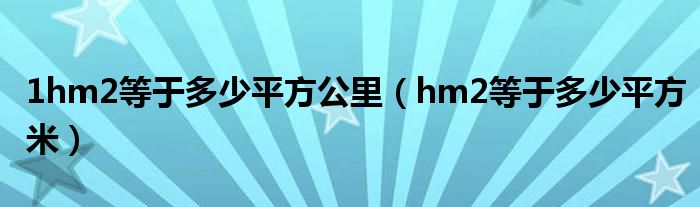 1hm2等于多少平方公里（hm2等于多少平方米）